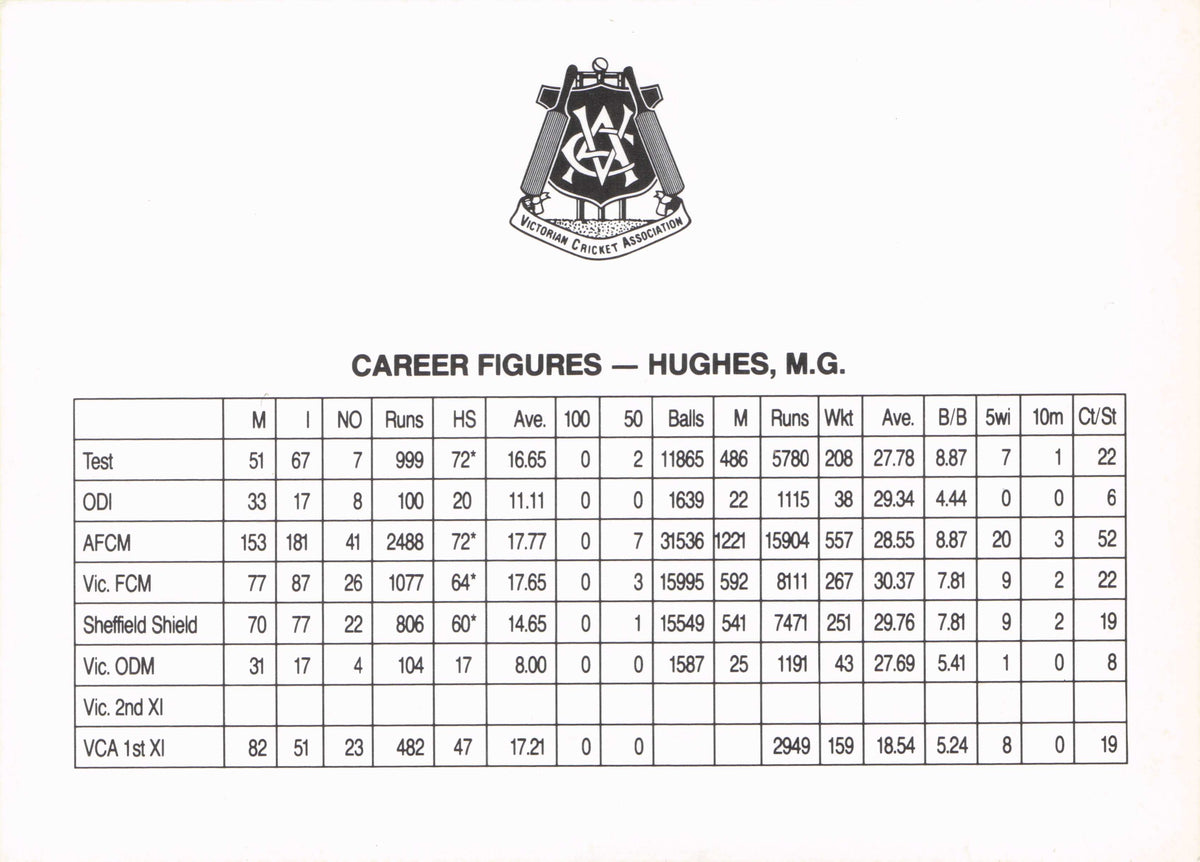 VCA

VICTORIAN CRICKET ASSOCIATION

CAREER FIGURES — HUGHES, M.G.

| | M | I | NO | Runs | HS | Ave. | 100 | 50 | Balls | M | Runs | Wkt | Ave. | B/B | 5wi | 10m | Ct/St |
|---|---|---|---|---|---|---|---|---|---|---|---|---|---|---|---|---|---|
| Test | 51 | 67 | 7 | 999 | 72* | 16.65 | 0 | 2 | 11865 | 486 | 5780 | 208 | 27.78 | 8.87 | 7 | 1 | 22 |
| ODI | 33 | 17 | 8 | 100 | 20 | 11.11 | 0 | 0 | 1639 | 22 | 1115 | 38 | 29.34 | 4.44 | 0 | 0 | 6 |
| AFCM | 153 | 181 | 41 | 2488 | 72* | 17.77 | 0 | 7 | 31536 | 1221 | 15904 | 557 | 28.55 | 8.87 | 20 | 3 | 52 |
| Vic. FCM | 77 | 87 | 26 | 1077 | 64* | 17.65 | 0 | 3 | 15995 | 592 | 8111 | 267 | 30.37 | 7.81 | 9 | 2 | 22 |
| Sheffield Shield | 70 | 77 | 22 | 806 | 60* | 14.65 | 0 | 1 | 15549 | 541 | 7471 | 251 | 29.76 | 7.81 | 9 | 2 | 19 |
| Vic. ODM | 31 | 17 | 4 | 104 | 17 | 8.00 | 0 | 0 | 1587 | 25 | 1191 | 43 | 27.69 | 5.41 | 1 | 0 | 8 |
| Vic. 2nd XI | | | | | | | | | | | | | | | | | |
| VCA 1st XI | 82 | 51 | 23 | 482 | 47 | 17.21 | 0 | 0 | | | 2949 | 159 | 18.54 | 5.24 | 8 | 0 | 19 |